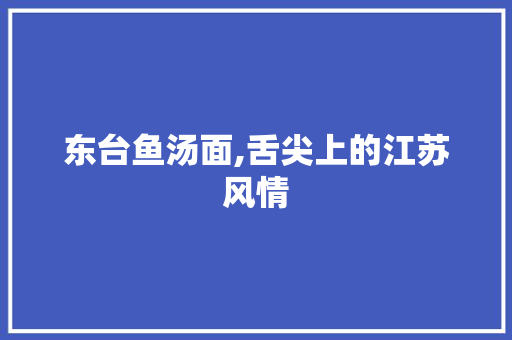 东台鱼汤面,舌尖上的江苏风情